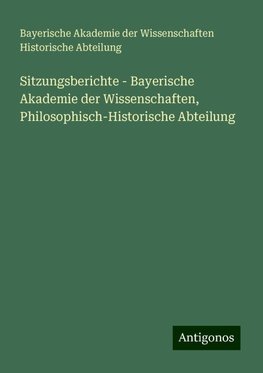 Bayerische Akademie der Wissenschaften Historische Abteilung

Sitzungsberichte - Bayerische Akademie der Wissenschaften, Philosophisch-Historische Abteilung

Antigonos